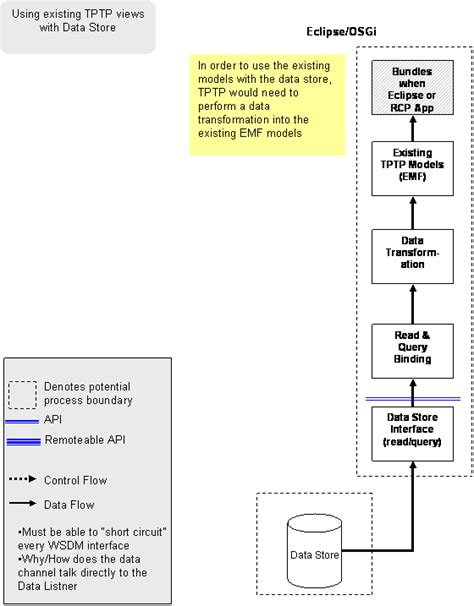 Using existing TPTP views with Data Store

Eclipse/OSGi

In order to use the existing models with the data store, TPTP would need to perform a data transformation into the existing EMF models

Bundles when Eclipse or RCP App

Existing TPTP Models (EMF)

Data Transformation

Read & Query Binding

Data Store Interface (read/query)

Data Store

Denotes potential process boundary

API

Remoteable API

Control Flow

Data Flow

•Must be able to "short circuit" every WSDM interface
•Why/How does the data channel talk directly to the Data Listner